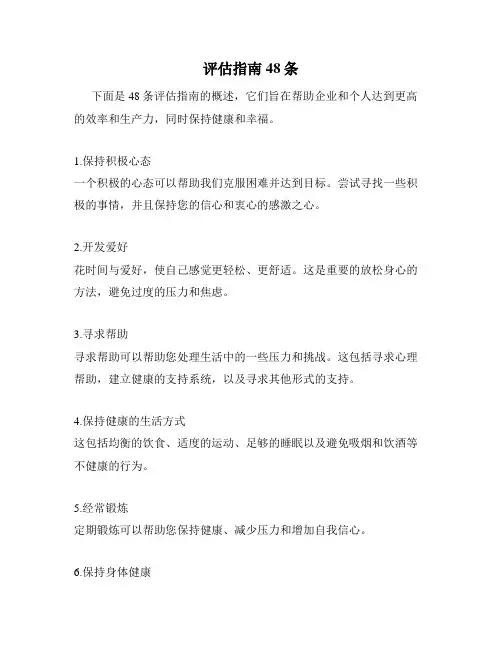 评估指南 48 条

下面是 48 条评估指南的概述，它们旨在帮助企业和个人达到更高的效率和生产力，同时保持健康和幸福。

1.保持积极心态
一个积极的心态可以帮助我们克服困难并达到目标。尝试寻找一些积极的事情，并且保持您的信心和衷心的感激之心。

2.开发爱好
花时间与爱好，使自己感觉更轻松、更舒适。这是重要的放松身心的方法，避免过度的压力和焦虑。

3.寻求帮助
寻求帮助可以帮助您处理生活中的一些压力和挑战。这包括寻求心理帮助，建立健康的支持系统，以及寻求其他形式的支持。

4.保持健康的生活方式
这包括均衡的饮食、适度的运动、足够的睡眠以及避免吸烟和饮酒等不健康的行为。

5.经常锻炼
定期锻炼可以帮助您保持健康、减少压力和增加自我信心。

6.保持身体健康